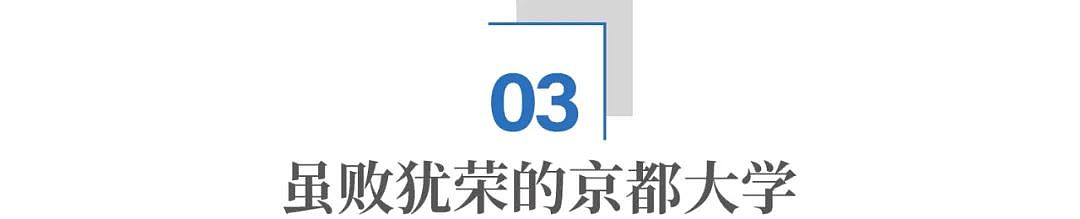 03

虽败犹荣的京都大学